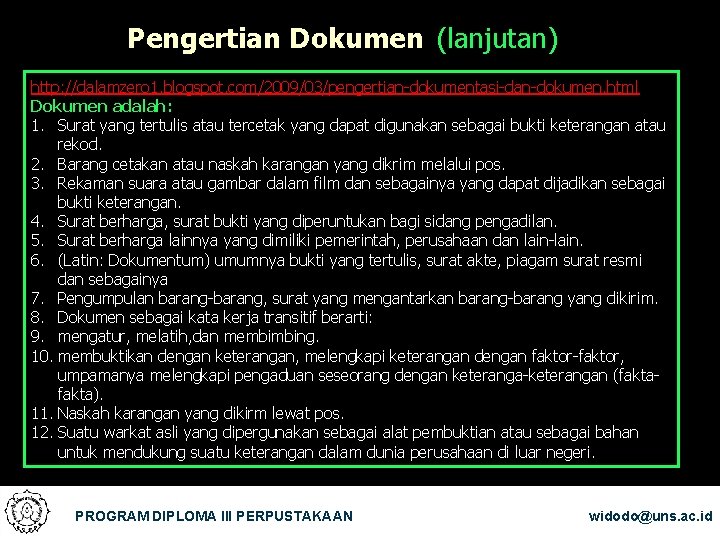 Pengertian Dokumen (lanjutan)

http://dalamzero1.blogspot.com/2009/03/pengertian-dokumentasi-dan-dokumen.html
Dokumen adalah:
1. Surat yang tertulis atau tercetak yang dapat digunakan sebagai bukti keterangan atau rekod.
2. Barang cetakan atau naskah karangan yang dikrim melalui pos.
3. Rekaman suara atau gambar dalam film dan sebagainya yang dapat dijadikan sebagai bukti keterangan.
4. Surat berharga, surat bukti yang diperuntukan bagi sidang pengadilan.
5. Surat berharga lainnya yang dimiliki pemerintah, perusahaan dan lain-lain.
6. (Latin: Dokumentum) umumnya bukti yang tertulis, surat akte, piagam surat resmi dan sebagainya
7. Pengumpulan barang-barang, surat yang mengantarkan barang-barang yang dikirim.
8. Dokumen sebagai kata kerja transitif berarti:
9. mengatur, melatih,dan membimbing.
10. membuktikan dengan keterangan, melengkapi keterangan dengan faktor-faktor, umpamanya melengkapi pengaduan seseorang dengan keteranga-keterangan (fakta-fakta).
11. Naskah karangan yang dikirm lewat pos.
12. Suatu warkat asli yang dipergunakan sebagai alat pembuktian atau sebagai bahan untuk mendukung suatu keterangan dalam dunia perusahaan di luar negeri.

PROGRAM DIPLOMA III PERPUSTAKAAN
widodo@uns.ac.id